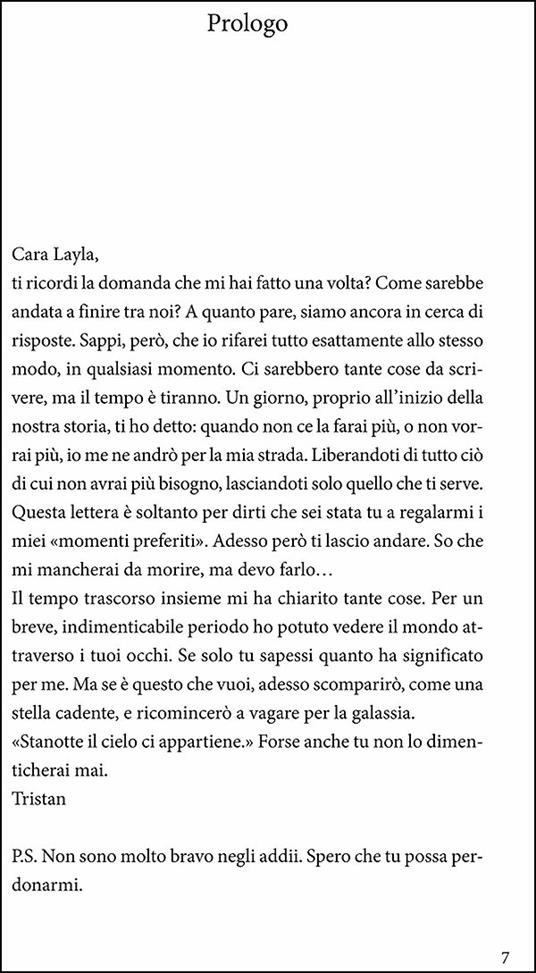 Prologo

Cara Layla,
ti ricordi la domanda che mi hai fatto una volta? Come sarebbe andata a finire tra noi? A quanto pare, siamo ancora in cerca di risposte. Sappi, però, che io rifarei tutto esattamente allo stesso modo, in qualsiasi momento. Ci sarebbero tante cose da scrivere, ma il tempo è tiranno. Un giorno, proprio all'inizio della nostra storia, ti ho detto: quando non ce la farai più, o non vorrai più, io me ne andrò per la mia strada. Liberandoti di tutto ciò di cui non avrai più bisogno, lasciandoti solo quello che ti serve. Questa lettera è soltanto per dirti che sei stata tu a regalarmi i miei «momenti preferiti». Adesso però ti lascio andare. So che mi mancherai da morire, ma devo farlo…
Il tempo trascorso insieme mi ha chiarito tante cose. Per un breve, indimenticabile periodo ho potuto vedere il mondo attraverso i tuoi occhi. Se solo tu sapessi quanto ha significato per me. Ma se è questo che vuoi, adesso scomparirò, come una stella cadente, e ricomincerò a vagare per la galassia.
«Stanotte il cielo ci appartiene.» Forse anche tu non lo dimenticherai mai.
Tristan

P.S. Non sono molto bravo negli addii. Spero che tu possa perdonarmi.

7